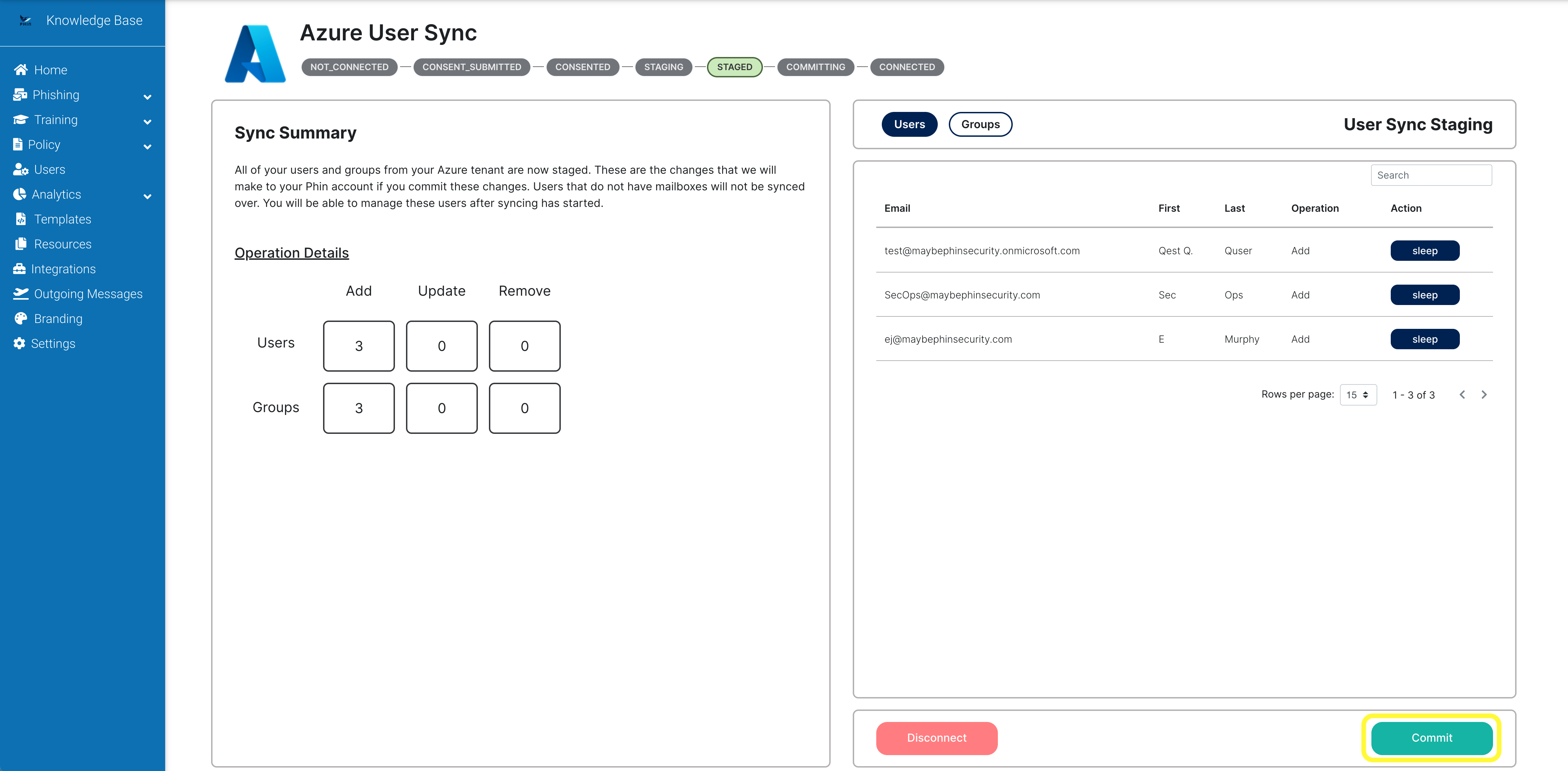 Knowledge Base

Home
Phishing
Training
Policy
Users
Analytics
Templates
Resources
Integrations
Outgoing Messages
Branding
Settings

Azure User Sync

NOT_CONNECTED — CONSENT_SUBMITTED — CONSENTED — STAGING — STAGED — COMMITTING — CONNECTED

Sync Summary

All of your users and groups from your Azure tenant are now staged. These are the changes that we will make to your Phin account if you commit these changes. Users that do not have mailboxes will not be synced over. You will be able to manage these users after syncing has started.

Operation Details

| | Add | Update | Remove |
|---|---|---|---|
| Users | 3 | 0 | 0 |
| Groups | 3 | 0 | 0 |

Users Groups User Sync Staging

Search

| Email | First | Last | Operation | Action |
|---|---|---|---|---|
| test@maybephinsecurity.onmicrosoft.com | Qest Q. | Quser | Add | sleep |
| SecOps@maybephinsecurity.com | Sec | Ops | Add | sleep |
| ej@maybephinsecurity.com | E | Murphy | Add | sleep |

Rows per page: 15 1 - 3 of 3

Disconnect

Commit